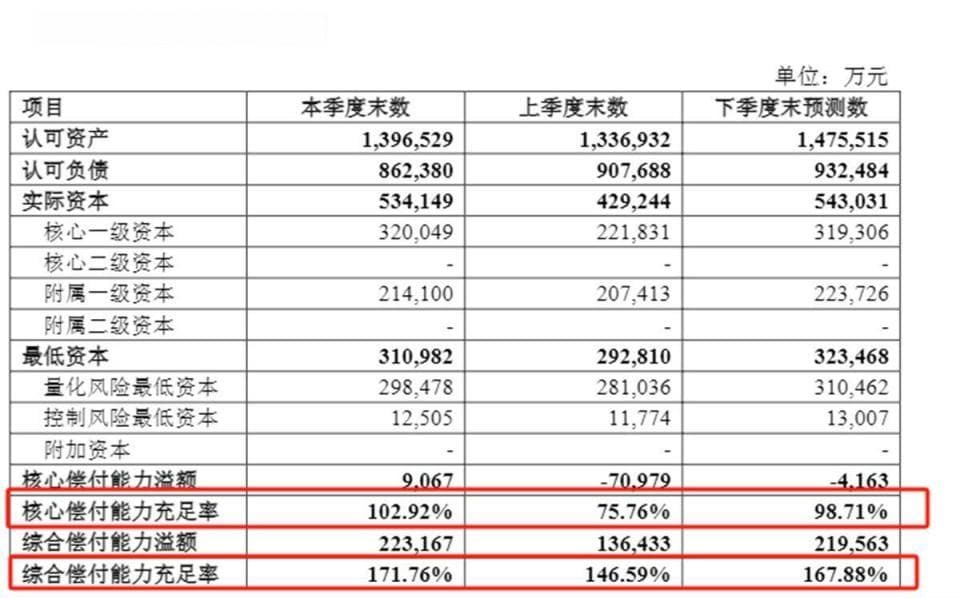 单位：万元

| 项目 | 本季度末数 | 上季度末数 | 下季度末预测数 |
|---|---|---|---|
| 认可资产 | 1,396,529 | 1,336,932 | 1,475,515 |
| 认可负债 | 862,380 | 907,688 | 932,484 |
| 实际资本 | 534,149 | 429,244 | 543,031 |
| 核心一级资本 | 320,049 | 221,831 | 319,306 |
| 核心二级资本 | - | - | - |
| 附属一级资本 | 214,100 | 207,413 | 223,726 |
| 附属二级资本 | - | - | - |
| 最低资本 | 310,982 | 292,810 | 323,468 |
| 量化风险最低资本 | 298,478 | 281,036 | 310,462 |
| 控制风险最低资本 | 12,505 | 11,774 | 13,007 |
| 附加资本 | - | - | - |
| 核心偿付能力溢额 | 9,067 | -70,979 | -4,163 |
| 核心偿付能力充足率 | 102.92% | 75.76% | 98.71% |
| 综合偿付能力溢额 | 223,167 | 136,433 | 219,563 |
| 综合偿付能力充足率 | 171.76% | 146.59% | 167.88% |